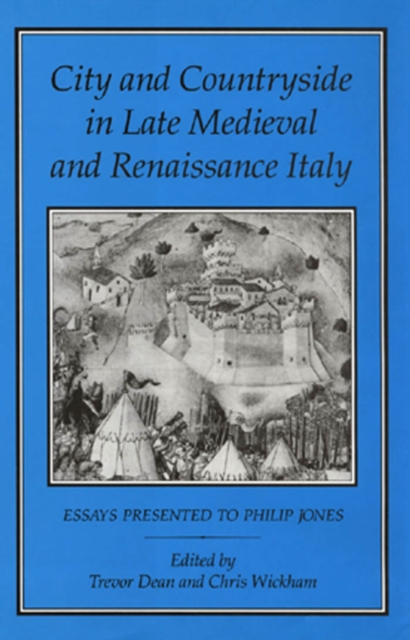 City and Countryside in Late Medieval and Renaissance Italy

ESSAYS PRESENTED TO PHILIP JONES

Edited by
Trevor Dean and Chris Wickham